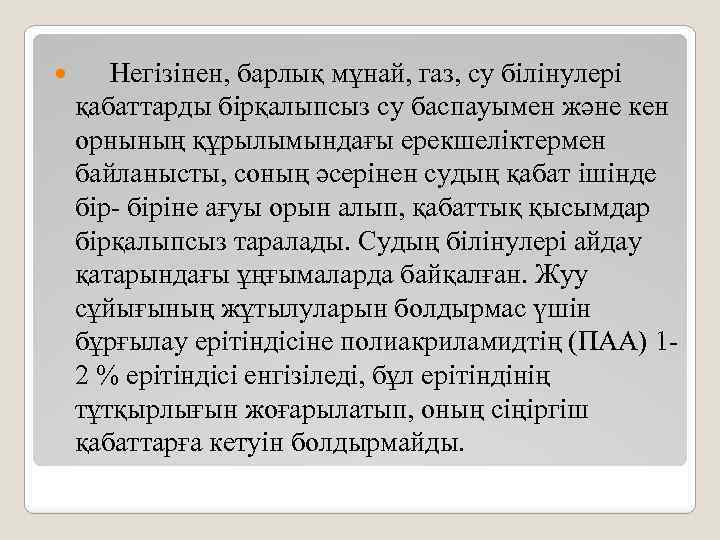 Негізінен, барлық мұнай, газ, су білінулері қабаттарды бірқалыпсыз су баспауымен және кен орнының құрылымындағы ерекшеліктермен байланысты, соның әсерінен судың қабат ішінде бір- біріне ағуы орын алып, қабаттық қысымдар бірқалыпсыз таралады. Судың білінулері айдау қатарындағы ұңғымаларда байқалған. Жуу сұйығының жұтылуларын болдырмас үшін бұрғылау ерітіндісіне полиакриламидтің (ПАА) 1-2 % ерітіндісі енгізіледі, бұл ерітіндінің тұтқырлығын жоғарылатып, оның сіңіргіш қабаттарға кетуін болдырмайды.